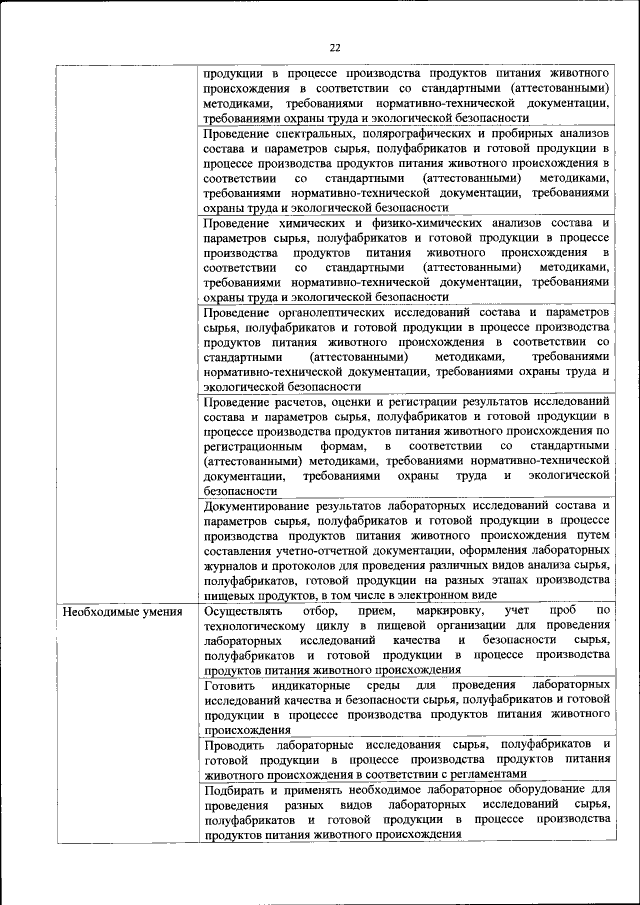 22

| | |
|---|---|
| | продукции в процессе производства продуктов питания животного происхождения в соответствии со стандартными (аттестованными) методиками, требованиями нормативно-технической документации, требованиями охраны труда и экологической безопасности |
| | Проведение спектральных, полярографических и пробирных анализов состава и параметров сырья, полуфабрикатов и готовой продукции в процессе производства продуктов питания животного происхождения в соответствии со стандартными (аттестованными) методиками, требованиями нормативно-технической документации, требованиями охраны труда и экологической безопасности |
| | Проведение химических и физико-химических анализов состава и параметров сырья, полуфабрикатов и готовой продукции в процессе производства продуктов питания животного происхождения в соответствии со стандартными (аттестованными) методиками, требованиями нормативно-технической документации, требованиями охраны труда и экологической безопасности |
| | Проведение органолептических исследований состава и параметров сырья, полуфабрикатов и готовой продукции в процессе производства продуктов питания животного происхождения в соответствии со стандартными (аттестованными) методиками, требованиями нормативно-технической документации, требованиями охраны труда и экологической безопасности |
| | Проведение расчетов, оценки и регистрации результатов исследований состава и параметров сырья, полуфабрикатов и готовой продукции в процессе производства продуктов питания животного происхождения по регистрационным формам, в соответствии со стандартными (аттестованными) методиками, требованиями нормативно-технической документации, требованиями охраны труда и экологической безопасности |
| | Документирование результатов лабораторных исследований состава и параметров сырья, полуфабрикатов и готовой продукции в процессе производства продуктов питания животного происхождения путем составления учетно-отчетной документации, оформления лабораторных журналов и протоколов для проведения различных видов анализа сырья, полуфабрикатов, готовой продукции на разных этапах производства пищевых продуктов, в том числе в электронном виде |
| Необходимые умения | Осуществлять отбор, прием, маркировку, учет проб по технологическому циклу в пищевой организации для проведения лабораторных исследований качества и безопасности сырья, полуфабрикатов и готовой продукции в процессе производства продуктов питания животного происхождения |
| | Готовить индикаторные среды для проведения лабораторных исследований качества и безопасности сырья, полуфабрикатов и готовой продукции в процессе производства продуктов питания животного происхождения |
| | Проводить лабораторные исследования сырья, полуфабрикатов и готовой продукции в процессе производства продуктов питания животного происхождения в соответствии с регламентами |
| | Подбирать и применять необходимое лабораторное оборудование для проведения разных видов лабораторных исследований сырья, полуфабрикатов и готовой продукции в процессе производства продуктов питания животного происхождения |